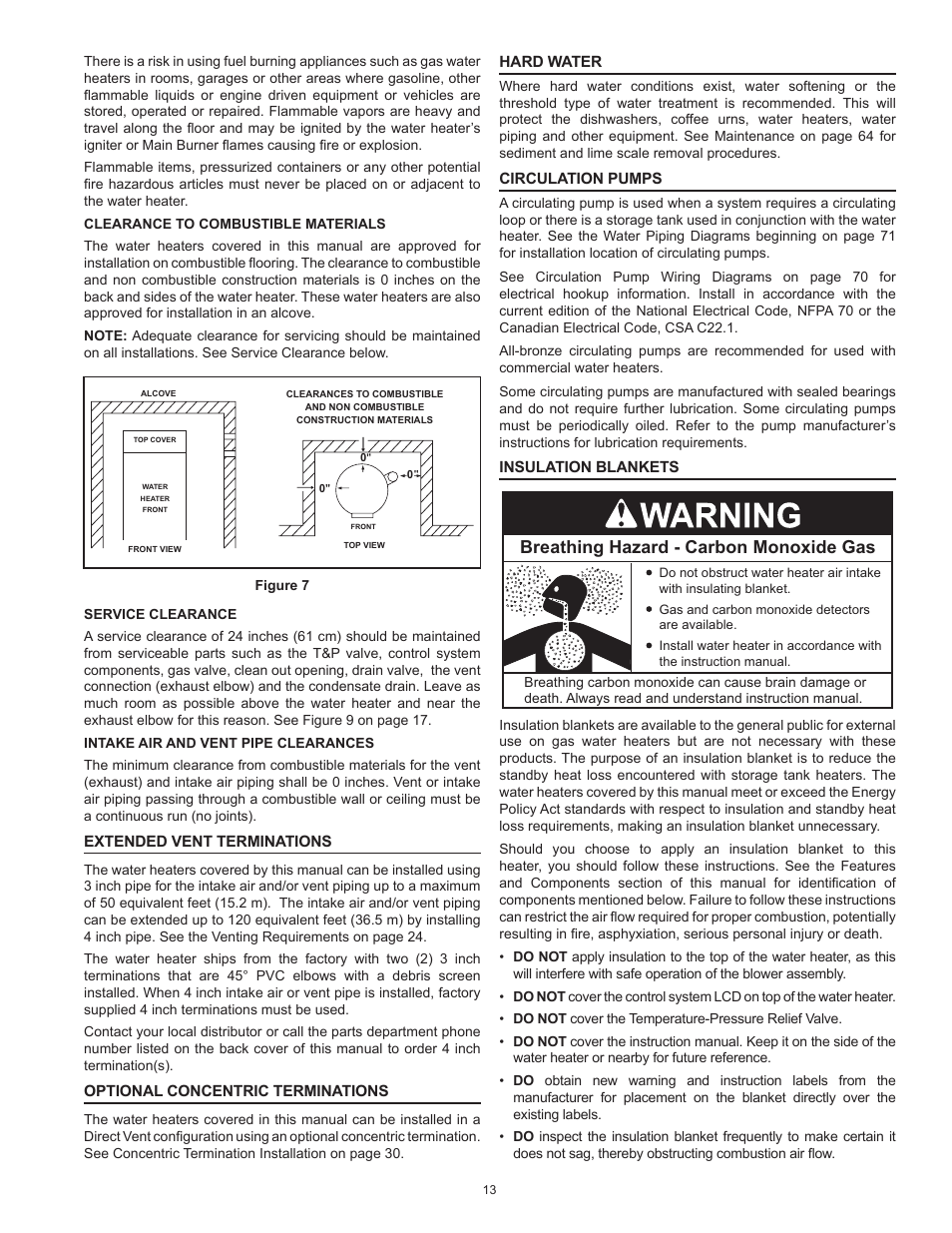 There is a risk in using fuel burning appliances such as gas water heaters in rooms, garages or other areas where gasoline, other flammable liquids or engine driven equipment or vehicles are stored, operated or repaired. Flammable vapors are heavy and travel along the floor and may be ignited by the water heater's igniter or Main Burner flames causing fire or explosion.

Flammable items, pressurized containers or any other potential fire hazardous articles must never be placed on or adjacent to the water heater.

CLEARANCE TO COMBUSTIBLE MATERIALS

The water heaters covered in this manual are approved for installation on combustible flooring. The clearance to combustible and non combustible construction materials is 0 inches on the back and sides of the water heater. These water heaters are also approved for installation in an alcove.

NOTE: Adequate clearance for servicing should be maintained on all installations. See Service Clearance below.

ALCOVE

TOP COVER

WATER HEATER FRONT

FRONT VIEW

CLEARANCES TO COMBUSTIBLE AND NON COMBUSTIBLE CONSTRUCTION MATERIALS

0"

0"

0"

FRONT

TOP VIEW

Figure 7

SERVICE CLEARANCE

A service clearance of 24 inches (61 cm) should be maintained from serviceable parts such as the T&P valve, control system components, gas valve, clean out opening, drain valve, the vent connection (exhaust elbow) and the condensate drain. Leave as much room as possible above the water heater and near the exhaust elbow for this reason. See Figure 9 on page 17.

INTAKE AIR AND VENT PIPE CLEARANCES

The minimum clearance from combustible materials for the vent (exhaust) and intake air piping shall be 0 inches. Vent or intake air piping passing through a combustible wall or ceiling must be a continuous run (no joints).

EXTENDED VENT TERMINATIONS

The water heaters covered by this manual can be installed using 3 inch pipe for the intake air and/or vent piping up to a maximum of 50 equivalent feet (15.2 m). The intake air and/or vent piping can be extended up to 120 equivalent feet (36.5 m) by installing 4 inch pipe. See the Venting Requirements on page 24.

The water heater ships from the factory with two (2) 3 inch terminations that are 45° PVC elbows with a debris screen installed. When 4 inch intake air or vent pipe is installed, factory supplied 4 inch terminations must be used.

Contact your local distributor or call the parts department phone number listed on the back cover of this manual to order 4 inch termination(s).

OPTIONAL CONCENTRIC TERMINATIONS

The water heaters covered in this manual can be installed in a Direct Vent configuration using an optional concentric termination. See Concentric Termination Installation on page 30.

HARD WATER

Where hard water conditions exist, water softening or the threshold type of water treatment is recommended. This will protect the dishwashers, coffee urns, water heaters, water piping and other equipment. See Maintenance on page 64 for sediment and lime scale removal procedures.

CIRCULATION PUMPS

A circulating pump is used when a system requires a circulating loop or there is a storage tank used in conjunction with the water heater. See the Water Piping Diagrams beginning on page 71 for installation location of circulating pumps.

See Circulation Pump Wiring Diagrams on page 70 for electrical hookup information. Install in accordance with the current edition of the National Electrical Code, NFPA 70 or the Canadian Electrical Code, CSA C22.1.

All-bronze circulating pumps are recommended for used with commercial water heaters.

Some circulating pumps are manufactured with sealed bearings and do not require further lubrication. Some circulating pumps must be periodically oiled. Refer to the pump manufacturer's instructions for lubrication requirements.

INSULATION BLANKETS

WARNING

Breathing Hazard - Carbon Monoxide Gas

• Do not obstruct water heater air intake with insulating blanket.
• Gas and carbon monoxide detectors are available.
• Install water heater in accordance with the instruction manual.

Breathing carbon monoxide can cause brain damage or death. Always read and understand instruction manual.

Insulation blankets are available to the general public for external use on gas water heaters but are not necessary with these products. The purpose of an insulation blanket is to reduce the standby heat loss encountered with storage tank heaters. The water heaters covered by this manual meet or exceed the Energy Policy Act standards with respect to insulation and standby heat loss requirements, making an insulation blanket unnecessary.

Should you choose to apply an insulation blanket to this heater, you should follow these instructions. See the Features and Components section of this manual for identification of components mentioned below. Failure to follow these instructions can restrict the air flow required for proper combustion, potentially resulting in fire, asphyxiation, serious personal injury or death.

• DO NOT apply insulation to the top of the water heater, as this will interfere with safe operation of the blower assembly.
• DO NOT cover the control system LCD on top of the water heater.
• DO NOT cover the Temperature-Pressure Relief Valve.
• DO NOT cover the instruction manual. Keep it on the side of the water heater or nearby for future reference.
• DO obtain new warning and instruction labels from the manufacturer for placement on the blanket directly over the existing labels.
• DO inspect the insulation blanket frequently to make certain it does not sag, thereby obstructing combustion air flow.

13